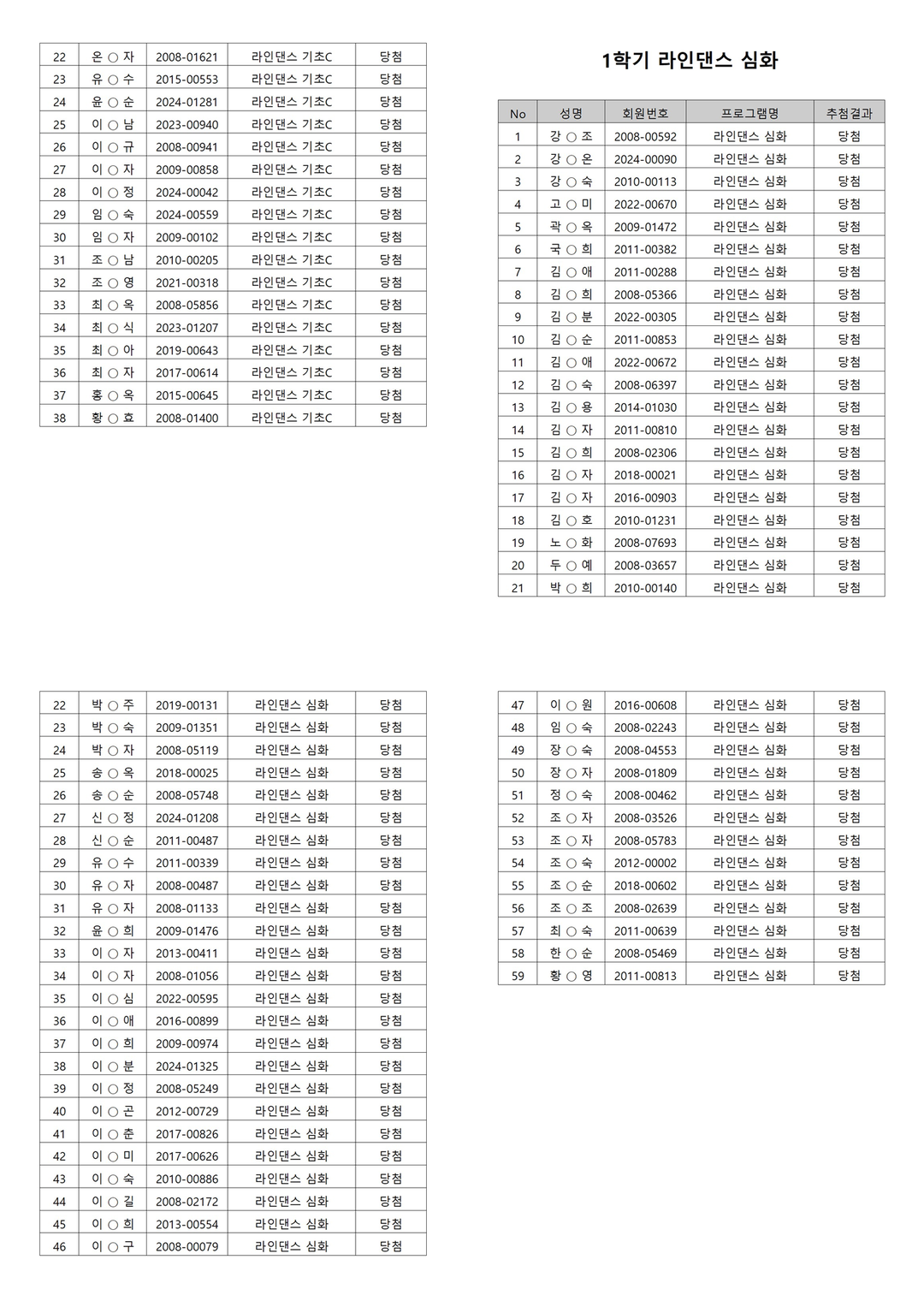 | 22 | 온 ○ 자 | 2008-01621 | 라인댄스 기초C | 당첨 |
|---|---|---|---|---|
| 23 | 유 ○ 수 | 2015-00553 | 라인댄스 기초C | 당첨 |
| 24 | 윤 ○ 순 | 2024-01281 | 라인댄스 기초C | 당첨 |
| 25 | 이 ○ 남 | 2023-00940 | 라인댄스 기초C | 당첨 |
| 26 | 이 ○ 규 | 2008-00941 | 라인댄스 기초C | 당첨 |
| 27 | 이 ○ 자 | 2009-00858 | 라인댄스 기초C | 당첨 |
| 28 | 이 ○ 정 | 2024-00042 | 라인댄스 기초C | 당첨 |
| 29 | 임 ○ 숙 | 2024-00559 | 라인댄스 기초C | 당첨 |
| 30 | 임 ○ 자 | 2009-00102 | 라인댄스 기초C | 당첨 |
| 31 | 조 ○ 남 | 2010-00205 | 라인댄스 기초C | 당첨 |
| 32 | 조 ○ 영 | 2021-00318 | 라인댄스 기초C | 당첨 |
| 33 | 최 ○ 옥 | 2008-05856 | 라인댄스 기초C | 당첨 |
| 34 | 최 ○ 식 | 2023-01207 | 라인댄스 기초C | 당첨 |
| 35 | 최 ○ 아 | 2019-00643 | 라인댄스 기초C | 당첨 |
| 36 | 최 ○ 자 | 2017-00614 | 라인댄스 기초C | 당첨 |
| 37 | 홍 ○ 옥 | 2015-00645 | 라인댄스 기초C | 당첨 |
| 38 | 황 ○ 효 | 2008-01400 | 라인댄스 기초C | 당첨 |

1학기 라인댄스 심화

| No | 성명 | 회원번호 | 프로그램명 | 추첨결과 |
|---|---|---|---|---|
| 1 | 강 ○ 조 | 2008-00592 | 라인댄스 심화 | 당첨 |
| 2 | 강 ○ 온 | 2024-00090 | 라인댄스 심화 | 당첨 |
| 3 | 강 ○ 숙 | 2010-00113 | 라인댄스 심화 | 당첨 |
| 4 | 고 ○ 미 | 2022-00670 | 라인댄스 심화 | 당첨 |
| 5 | 곽 ○ 옥 | 2009-01472 | 라인댄스 심화 | 당첨 |
| 6 | 국 ○ 희 | 2011-00382 | 라인댄스 심화 | 당첨 |
| 7 | 김 ○ 애 | 2011-00288 | 라인댄스 심화 | 당첨 |
| 8 | 김 ○ 희 | 2008-05366 | 라인댄스 심화 | 당첨 |
| 9 | 김 ○ 분 | 2022-00305 | 라인댄스 심화 | 당첨 |
| 10 | 김 ○ 순 | 2011-00853 | 라인댄스 심화 | 당첨 |
| 11 | 김 ○ 애 | 2022-00672 | 라인댄스 심화 | 당첨 |
| 12 | 김 ○ 숙 | 2008-06397 | 라인댄스 심화 | 당첨 |
| 13 | 김 ○ 용 | 2014-01030 | 라인댄스 심화 | 당첨 |
| 14 | 김 ○ 자 | 2011-00810 | 라인댄스 심화 | 당첨 |
| 15 | 김 ○ 희 | 2008-02306 | 라인댄스 심화 | 당첨 |
| 16 | 김 ○ 자 | 2018-00021 | 라인댄스 심화 | 당첨 |
| 17 | 김 ○ 자 | 2016-00903 | 라인댄스 심화 | 당첨 |
| 18 | 김 ○ 호 | 2010-01231 | 라인댄스 심화 | 당첨 |
| 19 | 노 ○ 화 | 2008-07693 | 라인댄스 심화 | 당첨 |
| 20 | 두 ○ 예 | 2008-03657 | 라인댄스 심화 | 당첨 |
| 21 | 박 ○ 희 | 2010-00140 | 라인댄스 심화 | 당첨 |

| 22 | 박 ○ 주 | 2019-00131 | 라인댄스 심화 | 당첨 |
|---|---|---|---|---|
| 23 | 박 ○ 숙 | 2009-01351 | 라인댄스 심화 | 당첨 |
| 24 | 박 ○ 자 | 2008-05119 | 라인댄스 심화 | 당첨 |
| 25 | 송 ○ 옥 | 2018-00025 | 라인댄스 심화 | 당첨 |
| 26 | 송 ○ 순 | 2008-05748 | 라인댄스 심화 | 당첨 |
| 27 | 신 ○ 정 | 2024-01208 | 라인댄스 심화 | 당첨 |
| 28 | 신 ○ 순 | 2011-00487 | 라인댄스 심화 | 당첨 |
| 29 | 유 ○ 수 | 2011-00339 | 라인댄스 심화 | 당첨 |
| 30 | 유 ○ 자 | 2008-00487 | 라인댄스 심화 | 당첨 |
| 31 | 유 ○ 자 | 2008-01133 | 라인댄스 심화 | 당첨 |
| 32 | 윤 ○ 희 | 2009-01476 | 라인댄스 심화 | 당첨 |
| 33 | 이 ○ 자 | 2013-00411 | 라인댄스 심화 | 당첨 |
| 34 | 이 ○ 자 | 2008-01056 | 라인댄스 심화 | 당첨 |
| 35 | 이 ○ 심 | 2022-00595 | 라인댄스 심화 | 당첨 |
| 36 | 이 ○ 애 | 2016-00899 | 라인댄스 심화 | 당첨 |
| 37 | 이 ○ 희 | 2009-00974 | 라인댄스 심화 | 당첨 |
| 38 | 이 ○ 분 | 2024-01325 | 라인댄스 심화 | 당첨 |
| 39 | 이 ○ 정 | 2008-05249 | 라인댄스 심화 | 당첨 |
| 40 | 이 ○ 곤 | 2012-00729 | 라인댄스 심화 | 당첨 |
| 41 | 이 ○ 춘 | 2017-00826 | 라인댄스 심화 | 당첨 |
| 42 | 이 ○ 미 | 2017-00626 | 라인댄스 심화 | 당첨 |
| 43 | 이 ○ 숙 | 2010-00886 | 라인댄스 심화 | 당첨 |
| 44 | 이 ○ 길 | 2008-02172 | 라인댄스 심화 | 당첨 |
| 45 | 이 ○ 희 | 2013-00554 | 라인댄스 심화 | 당첨 |
| 46 | 이 ○ 구 | 2008-00079 | 라인댄스 심화 | 당첨 |

| 47 | 이 ○ 원 | 2016-00608 | 라인댄스 심화 | 당첨 |
|---|---|---|---|---|
| 48 | 임 ○ 숙 | 2008-02243 | 라인댄스 심화 | 당첨 |
| 49 | 장 ○ 숙 | 2008-04553 | 라인댄스 심화 | 당첨 |
| 50 | 장 ○ 자 | 2008-01809 | 라인댄스 심화 | 당첨 |
| 51 | 정 ○ 숙 | 2008-00462 | 라인댄스 심화 | 당첨 |
| 52 | 조 ○ 자 | 2008-03526 | 라인댄스 심화 | 당첨 |
| 53 | 조 ○ 자 | 2008-05783 | 라인댄스 심화 | 당첨 |
| 54 | 조 ○ 숙 | 2012-00002 | 라인댄스 심화 | 당첨 |
| 55 | 조 ○ 순 | 2018-00602 | 라인댄스 심화 | 당첨 |
| 56 | 조 ○ 조 | 2008-02639 | 라인댄스 심화 | 당첨 |
| 57 | 최 ○ 숙 | 2011-00639 | 라인댄스 심화 | 당첨 |
| 58 | 한 ○ 순 | 2008-05469 | 라인댄스 심화 | 당첨 |
| 59 | 황 ○ 영 | 2011-00813 | 라인댄스 심화 | 당첨 |